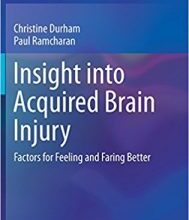 Christine Durham
Paul Ramcharan

Insight into Acquired Brain Injury

Factors for Feeling and Faring Better